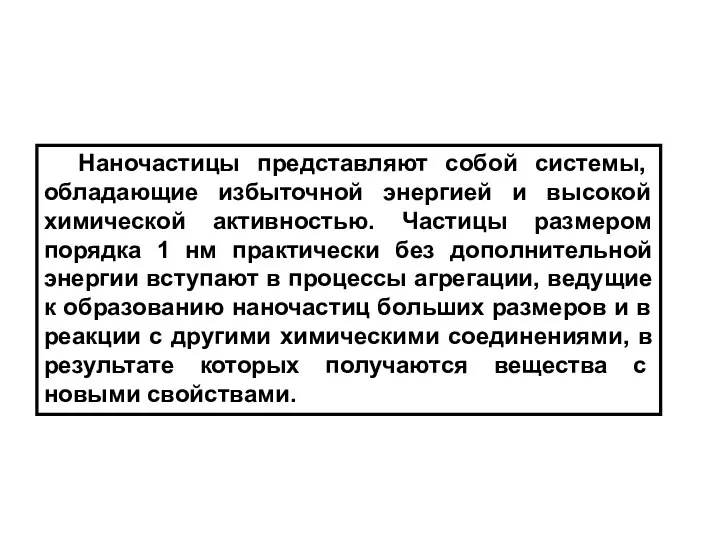 Наночастицы представляют собой системы, обладающие избыточной энергией и высокой химической активностью. Частицы размером порядка 1 нм практически без дополнительной энергии вступают в процессы агрегации, ведущие к образованию наночастиц больших размеров и в реакции с другими химическими соединениями, в результате которых получаются вещества с новыми свойствами.